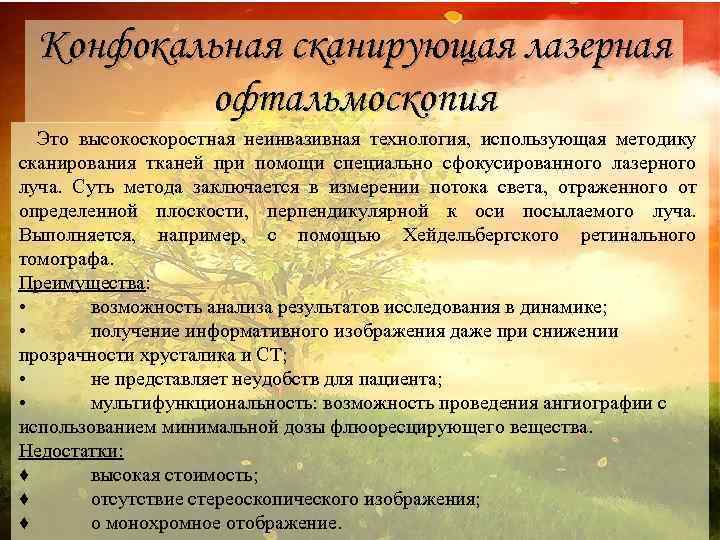 Конфокальная сканирующая лазерная офтальмоскопия

Это высокоскоростная неинвазивная технология, использующая методику сканирования тканей при помощи специально сфокусированного лазерного луча. Суть метода заключается в измерении потока света, отраженного от определенной плоскости, перпендикулярной к оси посылаемого луча. Выполняется, например, с помощью Хейдельбергского ретинального томографа.

Преимущества:

• возможность анализа результатов исследования в динамике;

• получение информативного изображения даже при снижении прозрачности хрусталика и СТ;

• не представляет неудобств для пациента;

• мультифункциональность: возможность проведения ангиографии с использованием минимальной дозы флюоресцирующего вещества.

Недостатки:

♦ высокая стоимость;

♦ отсутствие стереоскопического изображения;

♦ о монохромное отображение.